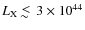 $L_X \lesssim 3 \times 10^{44}$